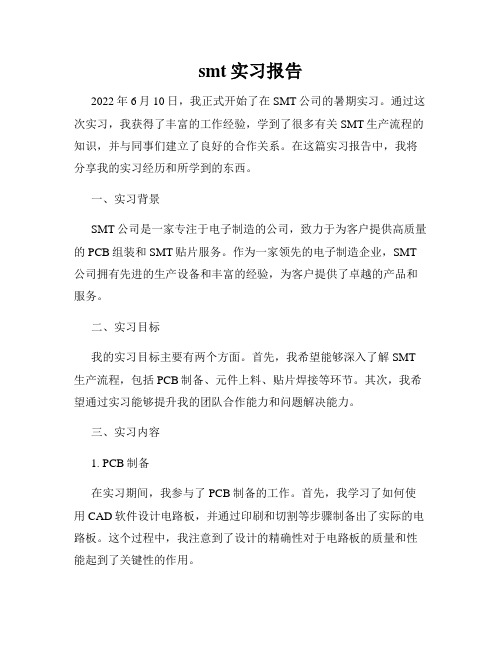 smt 实习报告

2022 年 6 月 10 日，我正式开始了在 SMT 公司的暑期实习。通过这次实习，我获得了丰富的工作经验，学到了很多有关 SMT 生产流程的知识，并与同事们建立了良好的合作关系。在这篇实习报告中，我将分享我的实习经历和所学到的东西。

一、实习背景

SMT 公司是一家专注于电子制造的公司，致力于为客户提供高质量的 PCB 组装和 SMT 贴片服务。作为一家领先的电子制造企业，SMT 公司拥有先进的生产设备和丰富的经验，为客户提供了卓越的产品和服务。

二、实习目标

我的实习目标主要有两个方面。首先，我希望能够深入了解 SMT 生产流程，包括 PCB 制备、元件上料、贴片焊接等环节。其次，我希望通过实习能够提升我的团队合作能力和问题解决能力。

三、实习内容

1. PCB 制备

在实习期间，我参与了 PCB 制备的工作。首先，我学习了如何使用 CAD 软件设计电路板，并通过印刷和切割等步骤制备出了实际的电路板。这个过程中，我注意到了设计的精确性对于电路板的质量和性能起到了关键性的作用。